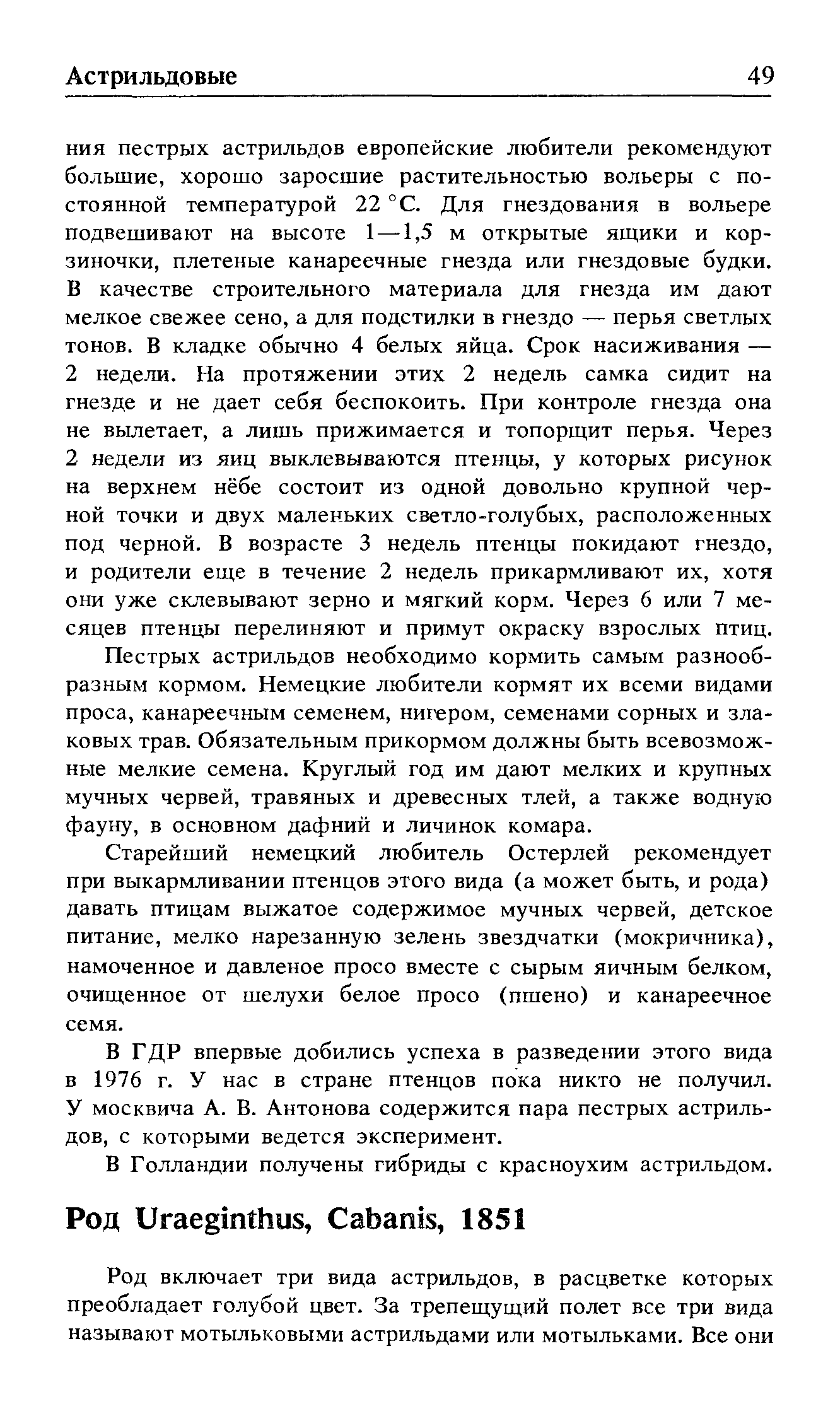 Астрильдовые 49

ния пестрых астрильдов европейские любители рекомендуют большие, хорошо заросшие растительностью вольеры с постоянной температурой 22 °С. Для гнездования в вольере подвешивают на высоте 1—1,5 м открытые ящики и корзиночки, плетеные канареечные гнезда или гнездовые будки. В качестве строительного материала для гнезда им дают мелкое свежее сено, а для подстилки в гнездо — перья светлых тонов. В кладке обычно 4 белых яйца. Срок насиживания — 2 недели. На протяжении этих 2 недель самка сидит на гнезде и не дает себя беспокоить. При контроле гнезда она не вылетает, а лишь прижимается и топорщит перья. Через 2 недели из яиц выклевываются птенцы, у которых рисунок на верхнем нёбе состоит из одной довольно крупной черной точки и двух маленьких светло-голубых, расположенных под черной. В возрасте 3 недель птенцы покидают гнездо, и родители еще в течение 2 недель прикармливают их, хотя они уже склевывают зерно и мягкий корм. Через 6 или 7 месяцев птенцы перелиняют и примут окраску взрослых птиц.

Пестрых астрильдов необходимо кормить самым разнообразным кормом. Немецкие любители кормят их всеми видами проса, канареечным семенем, нигером, семенами сорных и злаковых трав. Обязательным прикормом должны быть всевозможные мелкие семена. Круглый год им дают мелких и крупных мучных червей, травяных и древесных тлей, а также водную фауну, в основном дафний и личинок комара.

Старейший немецкий любитель Остерлей рекомендует при выкармливании птенцов этого вида (а может быть, и рода) давать птицам выжатое содержимое мучных червей, детское питание, мелко нарезанную зелень звездчатки (мокричника), намоченное и давленое просо вместе с сырым яичным белком, очищенное от шелухи белое просо (пшено) и канареечное семя.

В ГДР впервые добились успеха в разведении этого вида в 1976 г. У нас в стране птенцов пока никто не получил. У москвича А. В. Антонова содержится пара пестрых астрильдов, с которыми ведется эксперимент.

В Голландии получены гибриды с красноухим астрильдом.

Род Uraeginthus, Cabanis, 1851

Род включает три вида астрильдов, в расцветке которых преобладает голубой цвет. За трепещущий полет все три вида называют мотыльковыми астрильдами или мотыльками. Все они